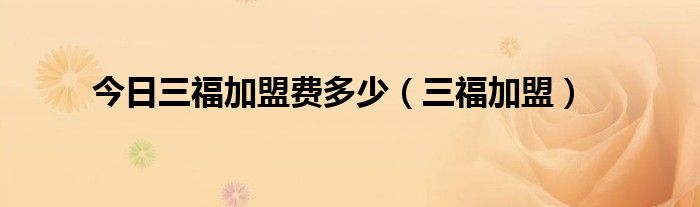 今日三福加盟费多少（三福加盟）